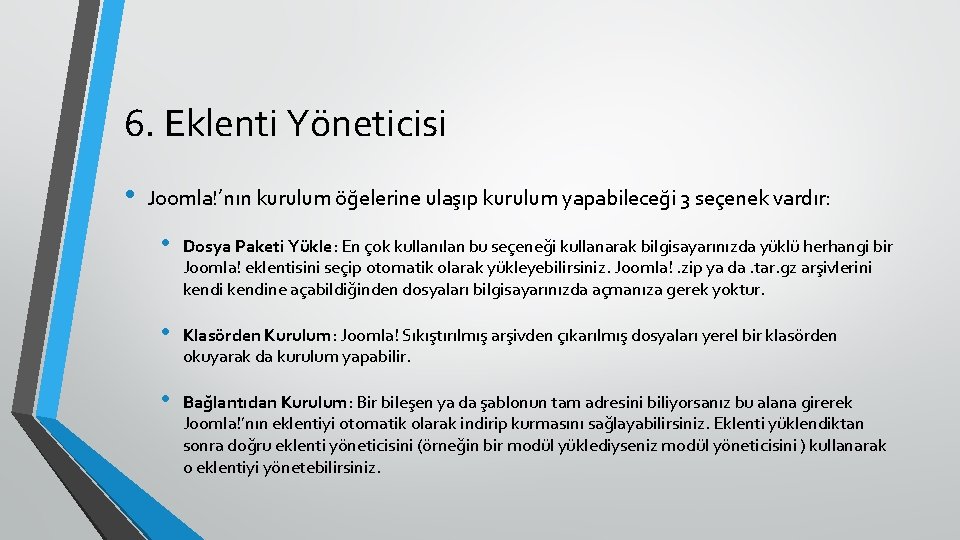 6. Eklenti Yöneticisi

• Joomla!'nın kurulum öğelerine ulaşıp kurulum yapabileceği 3 seçenek vardır:

• Dosya Paketi Yükle: En çok kullanılan bu seçeneği kullanarak bilgisayarınızda yüklü herhangi bir Joomla! eklentisini seçip otomatik olarak yükleyebilirsiniz. Joomla! .zip ya da .tar.gz arşivlerini kendi kendine açabildiğinden dosyaları bilgisayarınızda açmanıza gerek yoktur.

• Klasörden Kurulum: Joomla! Sıkıştırılmış arşivden çıkarılmış dosyaları yerel bir klasörden okuyarak da kurulum yapabilir.

• Bağlantıdan Kurulum: Bir bileşen ya da şablonun tam adresini biliyorsanız bu alana girerek Joomla!'nın eklentiyi otomatik olarak indirip kurmasını sağlayabilirsiniz. Eklenti yüklendiktan sonra doğru eklenti yöneticisini (örneğin bir modül yüklediyseniz modül yöneticisini ) kullanarak o eklentiyi yönetebilirsiniz.